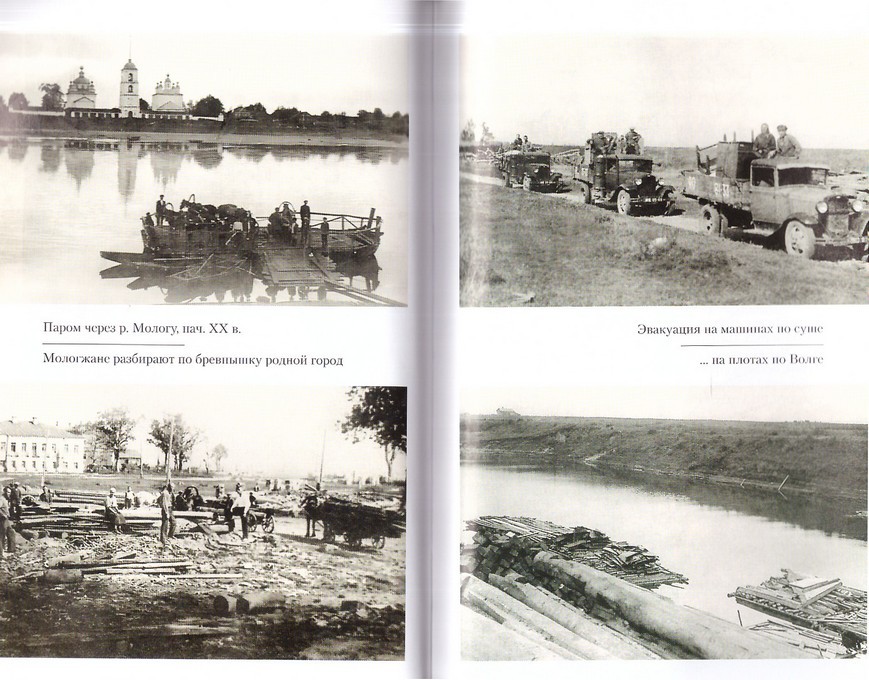 Паром через р. Мологу, нач. XX в.

Мологжане разбирают по бревнышку родной город

Эвакуация на машинах по суше

... на плотах по Волге